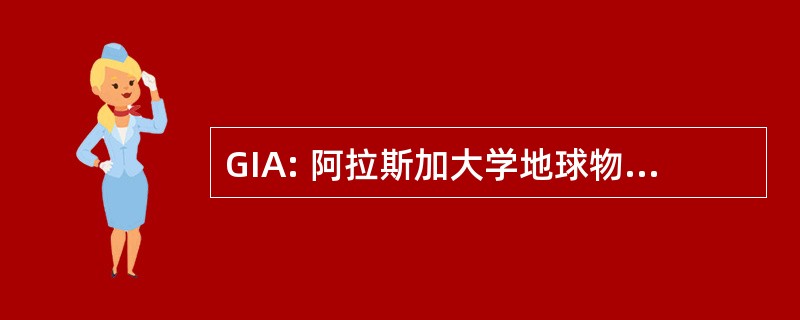 GIA: 阿拉斯加大学地球物...